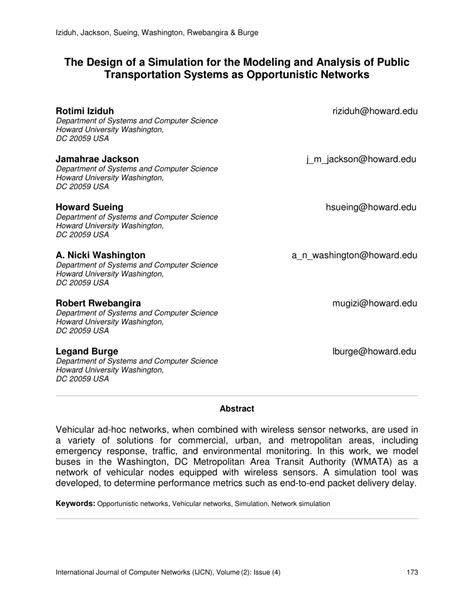 Iziduh, Jackson, Sueing, Washington, Rwebangira & Burge

The Design of a Simulation for the Modeling and Analysis of Public Transportation Systems as Opportunistic Networks

Rotimi Iziduh riziduh@howard.edu
Department of Systems and Computer Science
Howard University Washington,
DC 20059 USA

Jamahrae Jackson j_m_jackson@howard.edu
Department of Systems and Computer Science
Howard University Washington,
DC 20059 USA

Howard Sueing hsueing@howard.edu
Department of Systems and Computer Science
Howard University Washington,
DC 20059 USA

A. Nicki Washington a_n_washington@howard.edu
Department of Systems and Computer Science
Howard University Washington,
DC 20059 USA

Robert Rwebangira mugizi@howard.edu
Department of Systems and Computer Science
Howard University Washington,
DC 20059 USA

Legand Burge lburge@howard.edu
Department of Systems and Computer Science
Howard University Washington,
DC 20059 USA

Abstract

Vehicular ad-hoc networks, when combined with wireless sensor networks, are used in a variety of solutions for commercial, urban, and metropolitan areas, including emergency response, traffic, and environmental monitoring. In this work, we model buses in the Washington, DC Metropolitan Area Transit Authority (WMATA) as a network of vehicular nodes equipped with wireless sensors. A simulation tool was developed, to determine performance metrics such as end-to-end packet delivery delay.

Keywords: Opportunistic networks, Vehicular networks, Simulation, Network simulation

International Journal of Computer Networks (IJCN), Volume (2): Issue (4) 173